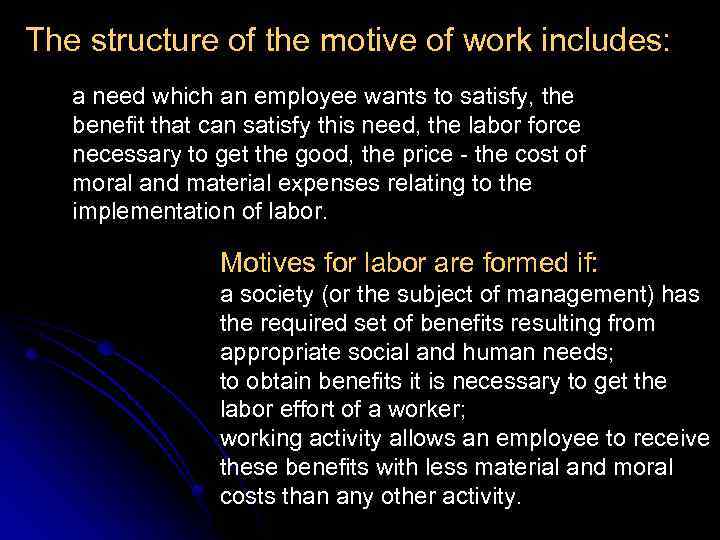 The structure of the motive of work includes:

a need which an employee wants to satisfy, the benefit that can satisfy this need, the labor force necessary to get the good, the price - the cost of moral and material expenses relating to the implementation of labor.

Motives for labor are formed if:
a society (or the subject of management) has the required set of benefits resulting from appropriate social and human needs;
to obtain benefits it is necessary to get the labor effort of a worker;
working activity allows an employee to receive these benefits with less material and moral costs than any other activity.